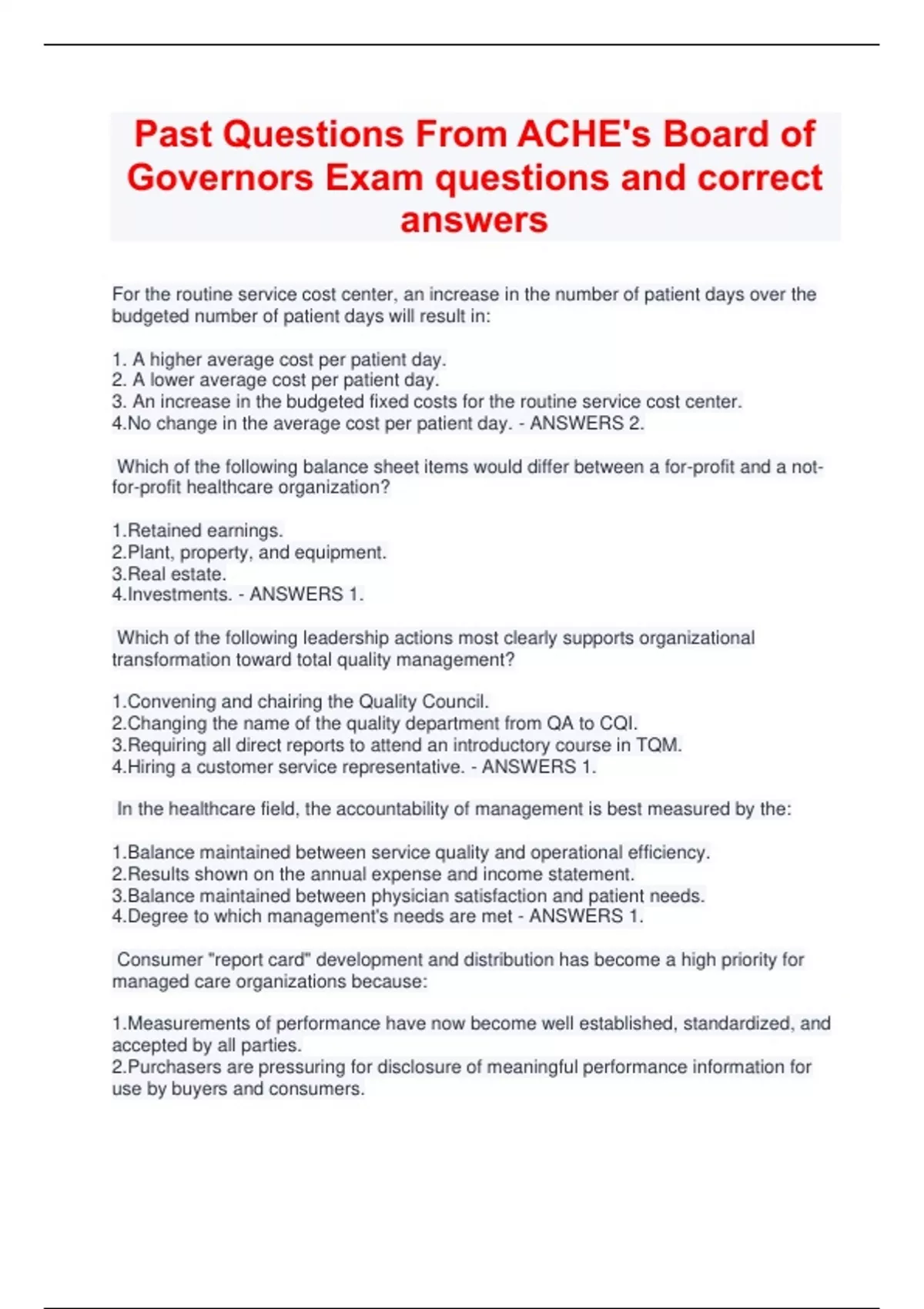 Past Questions From ACHE's Board of Governors Exam questions and correct answers

For the routine service cost center, an increase in the number of patient days over the budgeted number of patient days will result in:

1. A higher average cost per patient day.
2. A lower average cost per patient day.
3. An increase in the budgeted fixed costs for the routine service cost center.
4.No change in the average cost per patient day. - ANSWERS 2.

Which of the following balance sheet items would differ between a for-profit and a not-for-profit healthcare organization?

1.Retained earnings.
2.Plant, property, and equipment.
3.Real estate.
4.Investments. - ANSWERS 1.

Which of the following leadership actions most clearly supports organizational transformation toward total quality management?

1.Convening and chairing the Quality Council.
2.Changing the name of the quality department from QA to CQI.
3.Requiring all direct reports to attend an introductory course in TQM.
4.Hiring a customer service representative. - ANSWERS 1.

In the healthcare field, the accountability of management is best measured by the:

1.Balance maintained between service quality and operational efficiency.
2.Results shown on the annual expense and income statement.
3.Balance maintained between physician satisfaction and patient needs.
4.Degree to which management's needs are met - ANSWERS 1.

Consumer "report card" development and distribution has become a high priority for managed care organizations because:

1.Measurements of performance have now become well established, standardized, and accepted by all parties.
2.Purchasers are pressuring for disclosure of meaningful performance information for use by buyers and consumers.